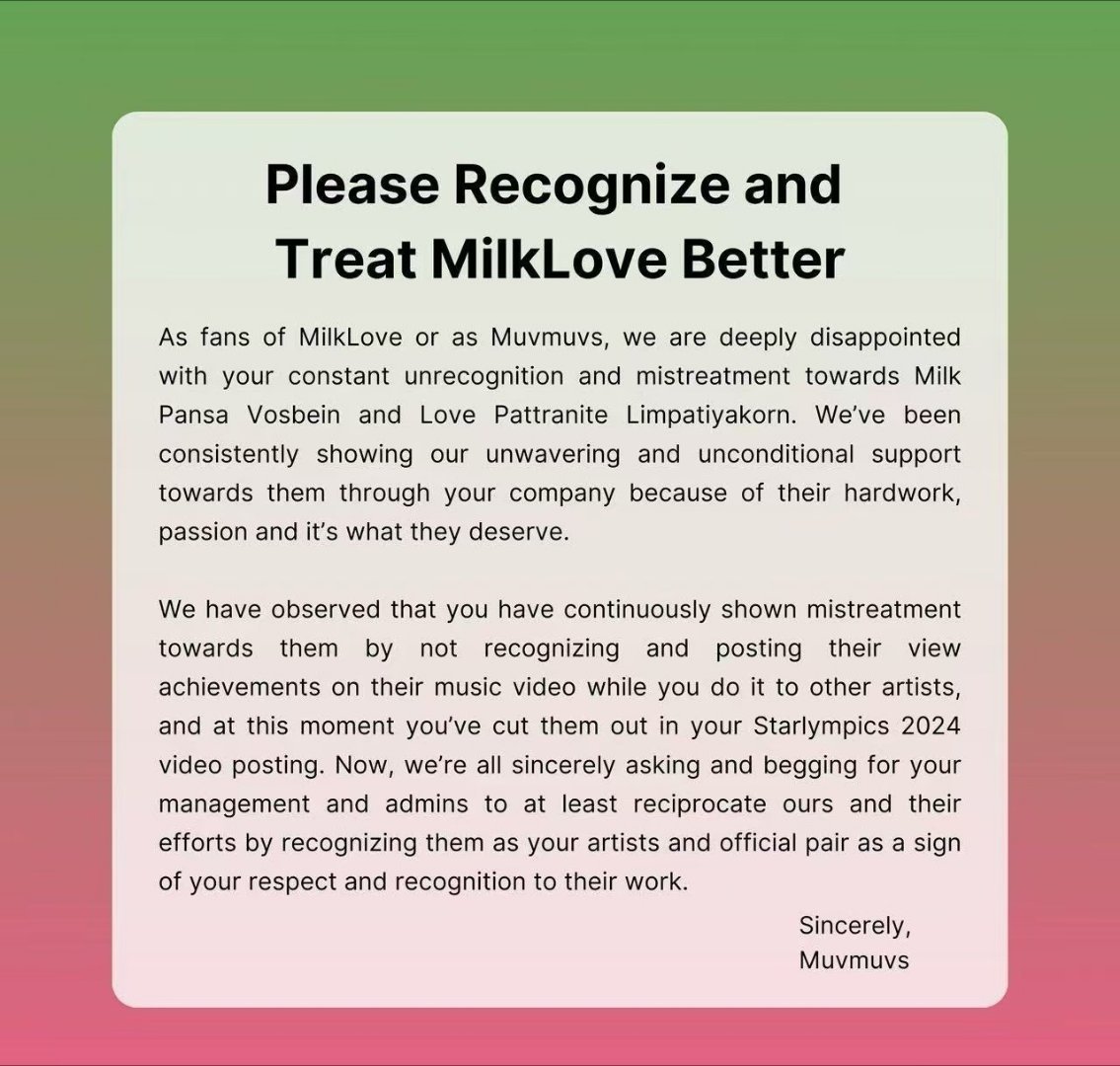 Please Recognize and
Treat MilkLove Better

As fans of MilkLove or as Muvmuvs, we are deeply disappointed with your constant unrecognition and mistreatment towards Milk Pansa Vosbein and Love Pattranite Limpatiyakorn. We've been consistently showing our unwavering and unconditional support towards them through your company because of their hardwork, passion and it's what they deserve.

We have observed that you have continuously shown mistreatment towards them by not recognizing and posting their view achievements on their music video while you do it to other artists, and at this moment you've cut them out in your Starlympics 2024 video posting. Now, we're all sincerely asking and begging for your management and admins to at least reciprocate ours and their efforts by recognizing them as your artists and official pair as a sign of your respect and recognition to their work.

Sincerely,
Muvmuvs